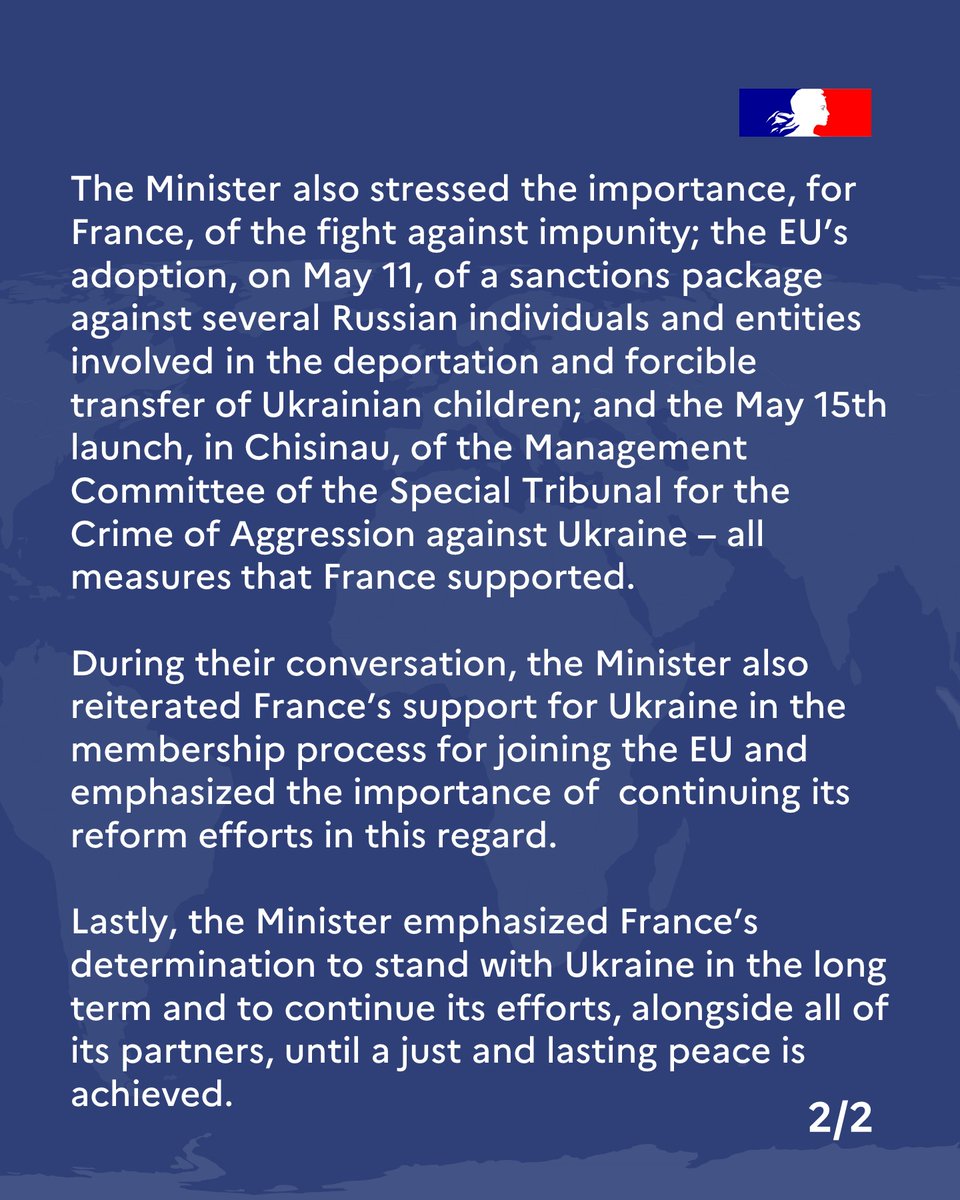 The Minister also stressed the importance, for France, of the fight against impunity; the EU's adoption, on May 11, of a sanctions package against several Russian individuals and entities involved in the deportation and forcible transfer of Ukrainian children; and the May 15th launch, in Chisinau, of the Management Committee of the Special Tribunal for the Crime of Aggression against Ukraine – all measures that France supported.

During their conversation, the Minister also reiterated France's support for Ukraine in the membership process for joining the EU and emphasized the importance of continuing its reform efforts in this regard.

Lastly, the Minister emphasized France's determination to stand with Ukraine in the long term and to continue its efforts, alongside all of its partners, until a just and lasting peace is achieved.

2/2